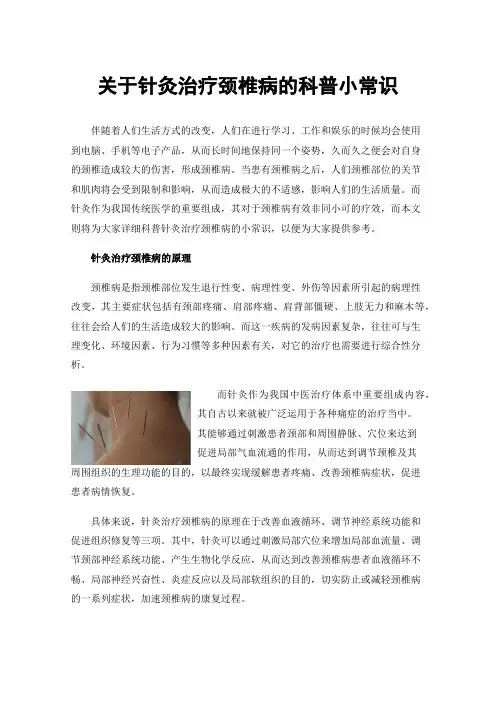 关于针灸治疗颈椎病的科普小常识

伴随着人们生活方式的改变，人们在进行学习、工作和娱乐的时候均会使用到电脑、手机等电子产品，从而长时间地保持同一个姿势，久而久之便会对自身的颈椎造成较大的伤害，形成颈椎病。当患有颈椎病之后，人们颈椎部位的关节和肌肉将会受到限制和影响，从而造成极大的不适感，影响人们的生活质量。而针灸作为我国传统医学的重要组成，其对于颈椎病有效非同小可的疗效，而本文则将为大家详细科普针灸治疗颈椎病的小常识，以便为大家提供参考。

针灸治疗颈椎病的原理

颈椎病是指颈椎部位发生退行性变、病理性变、外伤等因素所引起的病理性改变，其主要症状包括有颈部疼痛、肩部疼痛、肩背部僵硬、上肢无力和麻木等，往往会给人们的生活造成较大的影响。而这一疾病的发病因素复杂，往往可与生理变化、环境因素、行为习惯等多种因素有关，对它的治疗也需要进行综合性分析。

而针灸作为我国中医治疗体系中重要组成内容，其自古以来就被广泛运用于各种痛症的治疗当中。其能够通过刺激患者颈部和周围静脉、穴位来达到促进局部气血流通的作用，从而达到调节颈椎及其周围组织的生理功能的目的，以最终实现缓解患者疼痛、改善颈椎病症状，促进患者病情恢复。

具体来说，针灸治疗颈椎病的原理在于改善血液循环、调节神经系统功能和促进组织修复等三项。其中，针灸可以通过刺激局部穴位来增加局部血流量、调节颈部神经系统功能、产生生物化学反应，从而达到改善颈椎病患者血液循环不畅、局部神经兴奋性、炎症反应以及局部软组织的目的，切实防止或减轻颈椎病的一系列症状，加速颈椎病的康复过程。